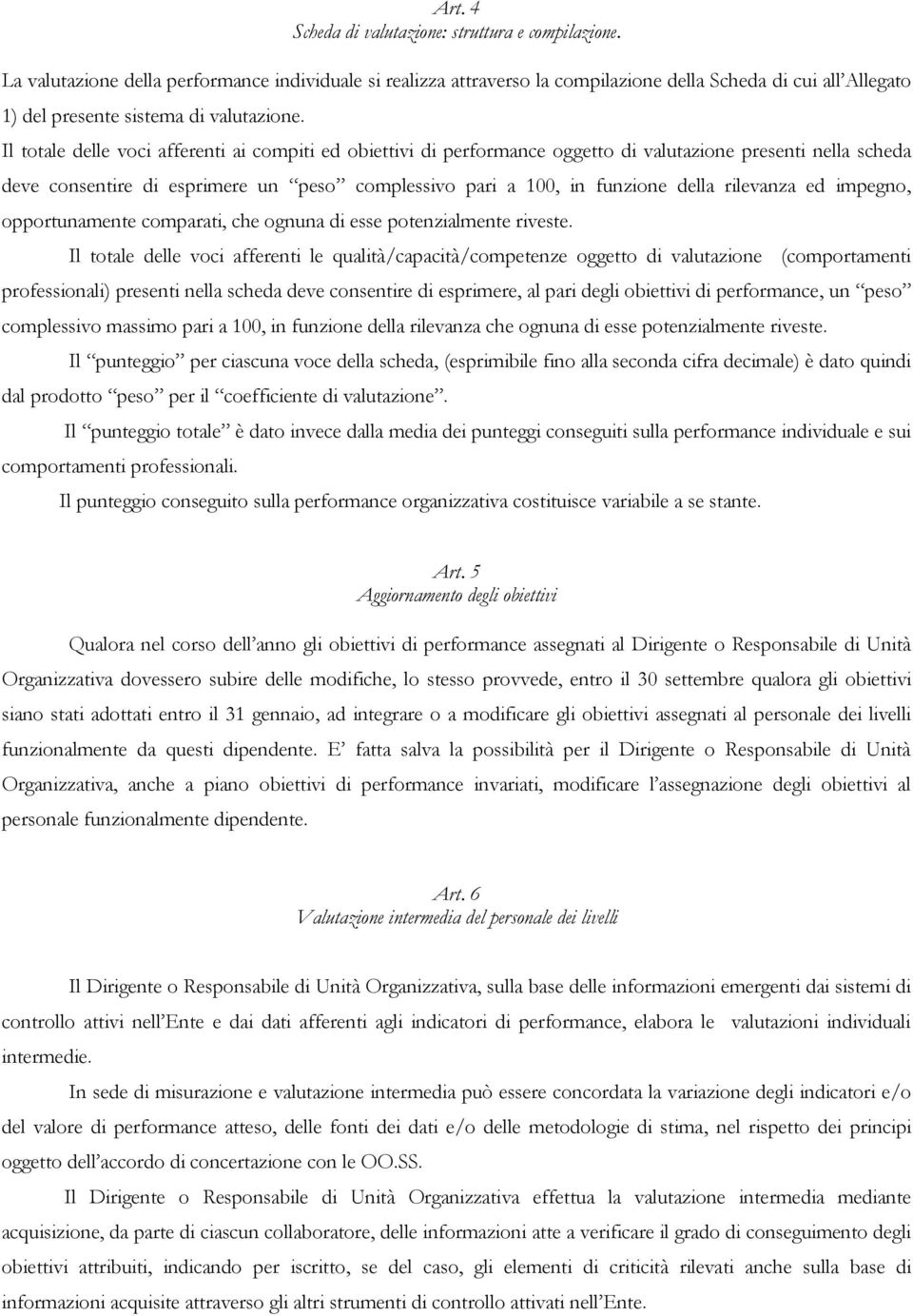 Art. 4
Scheda di valutazione: struttura e compilazione.

La valutazione della performance individuale si realizza attraverso la compilazione della Scheda di cui all'Allegato 1) del presente sistema di valutazione.

Il totale delle voci afferenti ai compiti ed obiettivi di performance oggetto di valutazione presenti nella scheda deve consentire di esprimere un "peso" complessivo pari a 100, in funzione della rilevanza ed impegno, opportunamente comparati, che ognuna di esse potenzialmente riveste.

Il totale delle voci afferenti le qualità/capacità/competenze oggetto di valutazione (comportamenti professionali) presenti nella scheda deve consentire di esprimere, al pari degli obiettivi di performance, un "peso" complessivo massimo pari a 100, in funzione della rilevanza che ognuna di esse potenzialmente riveste.

Il "punteggio" per ciascuna voce della scheda, (esprimibile fino alla seconda cifra decimale) è dato quindi dal prodotto "peso" per il "coefficiente di valutazione".

Il "punteggio totale" è dato invece dalla media dei punteggi conseguiti sulla performance individuale e sui comportamenti professionali.

Il punteggio conseguito sulla performance organizzativa costituisce variabile a se stante.

Art. 5
Aggiornamento degli obiettivi

Qualora nel corso dell'anno gli obiettivi di performance assegnati al Dirigente o Responsabile di Unità Organizzativa dovessero subire delle modifiche, lo stesso provvede, entro il 30 settembre qualora gli obiettivi siano stati adottati entro il 31 gennaio, ad integrare o a modificare gli obiettivi assegnati al personale dei livelli funzionalmente da questi dipendente. E' fatta salva la possibilità per il Dirigente o Responsabile di Unità Organizzativa, anche a piano obiettivi di performance invariati, modificare l'assegnazione degli obiettivi al personale funzionalmente dipendente.

Art. 6
Valutazione intermedia del personale dei livelli

Il Dirigente o Responsabile di Unità Organizzativa, sulla base delle informazioni emergenti dai sistemi di controllo attivi nell'Ente e dai dati afferenti agli indicatori di performance, elabora le valutazioni individuali intermedie.

In sede di misurazione e valutazione intermedia può essere concordata la variazione degli indicatori e/o del valore di performance atteso, delle fonti dei dati e/o delle metodologie di stima, nel rispetto dei principi oggetto dell'accordo di concertazione con le OO.SS.

Il Dirigente o Responsabile di Unità Organizzativa effettua la valutazione intermedia mediante acquisizione, da parte di ciascun collaboratore, delle informazioni atte a verificare il grado di conseguimento degli obiettivi attribuiti, indicando per iscritto, se del caso, gli elementi di criticità rilevati anche sulla base di informazioni acquisite attraverso gli altri strumenti di controllo attivati nell'Ente.